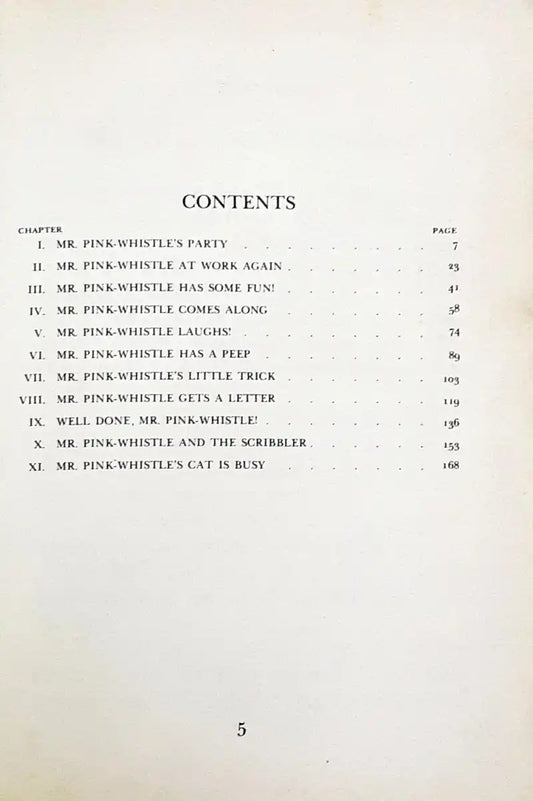 CONTENTS

| CHAPTER | | PAGE |
|---|---|---|
| I. | MR. PINK-WHISTLE'S PARTY | 7 |
| II. | MR. PINK-WHISTLE AT WORK AGAIN | 23 |
| III. | MR. PINK-WHISTLE HAS SOME FUN! | 41 |
| IV. | MR. PINK-WHISTLE COMES ALONG | 58 |
| V. | MR. PINK-WHISTLE LAUGHS! | 74 |
| VI. | MR. PINK-WHISTLE HAS A PEEP | 89 |
| VII. | MR. PINK-WHISTLE'S LITTLE TRICK | 103 |
| VIII. | MR. PINK-WHISTLE GETS A LETTER | 119 |
| IX. | WELL DONE, MR. PINK-WHISTLE! | 136 |
| X. | MR. PINK-WHISTLE AND THE SCRIBBLER | 153 |
| XI. | MR. PINK-WHISTLE'S CAT IS BUSY | 168 |

5